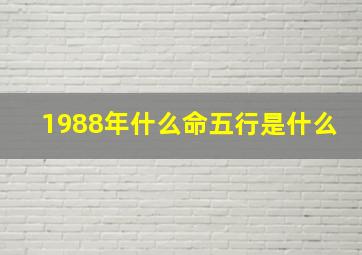 1988年什么命五行是什么